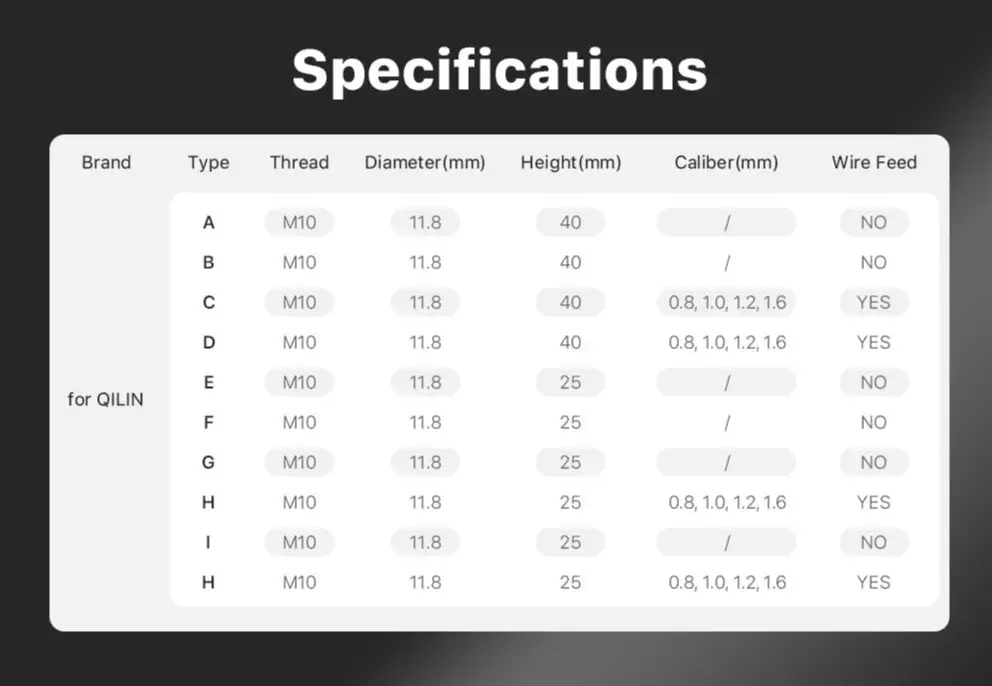 Specifications

| Brand | Type | Thread | Diameter(mm) | Height(mm) | Caliber(mm) | Wire Feed |
|---|---|---|---|---|---|---|
| for QILIN | A | M10 | 11.8 | 40 | / | NO |
| | B | M10 | 11.8 | 40 | / | NO |
| | C | M10 | 11.8 | 40 | 0.8, 1.0, 1.2, 1.6 | YES |
| | D | M10 | 11.8 | 40 | 0.8, 1.0, 1.2, 1.6 | YES |
| | E | M10 | 11.8 | 25 | / | NO |
| | F | M10 | 11.8 | 25 | / | NO |
| | G | M10 | 11.8 | 25 | / | NO |
| | H | M10 | 11.8 | 25 | 0.8, 1.0, 1.2, 1.6 | YES |
| | I | M10 | 11.8 | 25 | / | NO |
| | H | M10 | 11.8 | 25 | 0.8, 1.0, 1.2, 1.6 | YES |